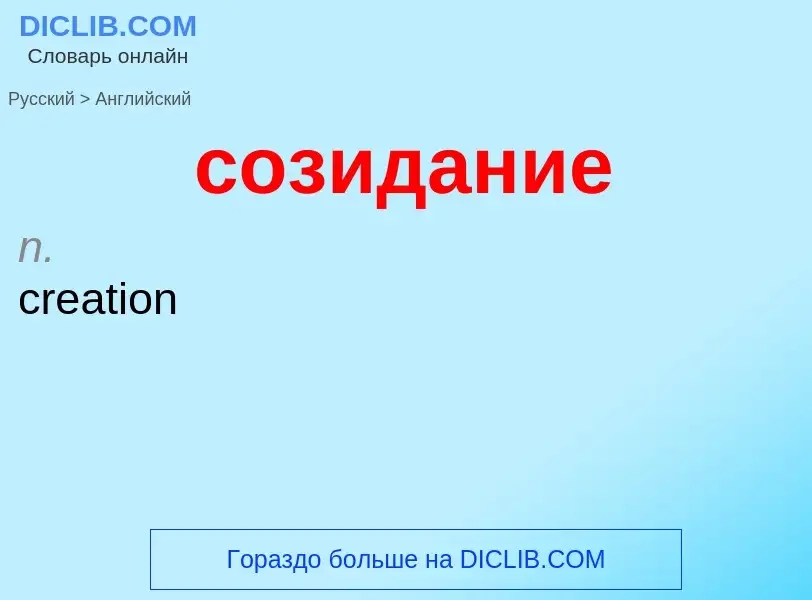 DICLIB.COM
Словарь онлайн

Русский > Английский

созидание

n.
creation

Гораздо больше на DICLIB.COM